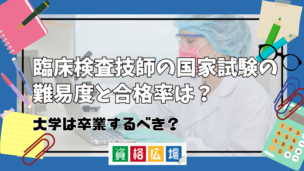 臨床検査技師の国家試験の難易度と合格率は？

大学は卒業するべき？

資格広場